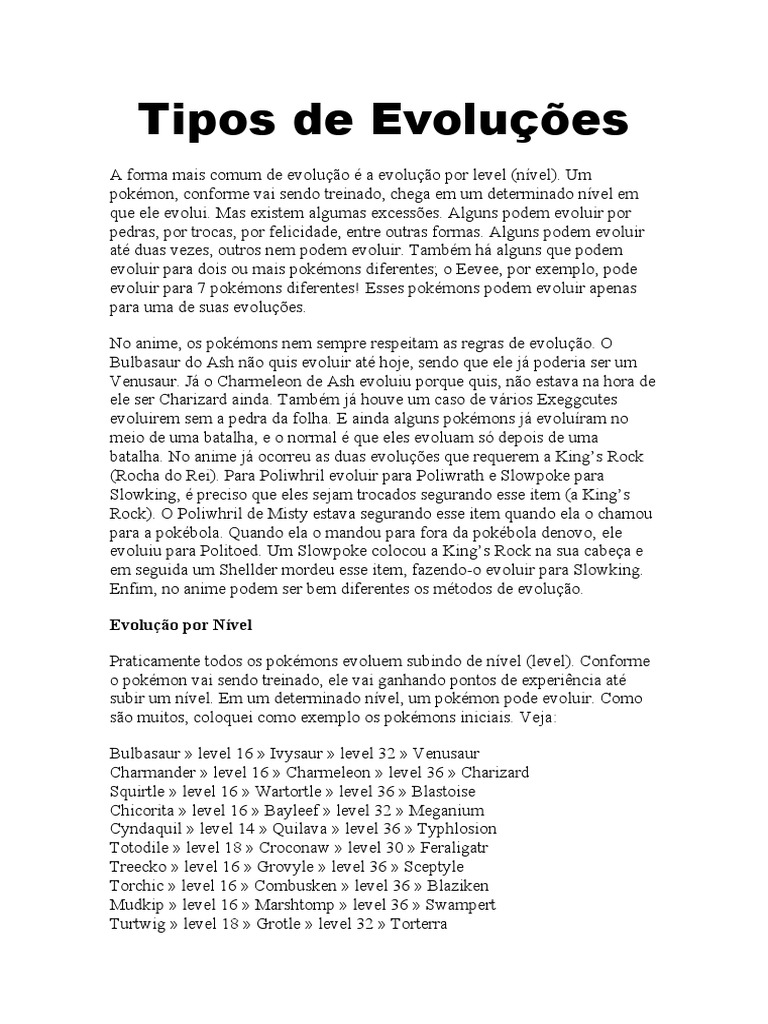 Tipos de Evoluções

A forma mais comum de evolução é a evolução por level (nível). Um pokémon, conforme vai sendo treinado, chega em um determinado nível em que ele evolui. Mas existem algumas excessões. Alguns podem evoluir por pedras, por trocas, por felicidade, entre outras formas. Alguns podem evoluir até duas vezes, outros nem podem evoluir. Também há alguns que podem evoluir para dois ou mais pokémons diferentes; o Eevee, por exemplo, pode evoluir para 7 pokémons diferentes! Esses pokémons podem evoluir apenas para uma de suas evoluções.

No anime, os pokémons nem sempre respeitam as regras de evolução. O Bulbasaur do Ash não quis evoluir até hoje, sendo que ele já poderia ser um Venusaur. Já o Charmeleon de Ash evoluiu porque quis, não estava na hora de ele ser Charizard ainda. Também já houve um caso de vários Exeggcutes evoluirem sem a pedra da folha. E ainda alguns pokémons já evoluíram no meio de uma batalha, e o normal é que eles evoluam só depois de uma batalha. No anime já ocorreu as duas evoluções que requerem a King's Rock (Rocha do Rei). Para Poliwhril evoluir para Poliwrath e Slowpoke para Slowking, é preciso que eles sejam trocados segurando esse item (a King's Rock). O Poliwhril de Misty estava segurando esse item quando ela o chamou para a pokébola. Quando ela o mandou para fora da pokébola denovo, ele evoluiu para Politoed. Um Slowpoke colocou a King's Rock na sua cabeça e em seguida um Shellder mordeu esse item, fazendo-o evoluir para Slowking. Enfim, no anime podem ser bem diferentes os métodos de evolução.

Evolução por Nível

Praticamente todos os pokémons evoluem subindo de nível (level). Conforme o pokémon vai sendo treinado, ele vai ganhando pontos de experiência até subir um nível. Em um determinado nível, um pokémon pode evoluir. Como são muitos, coloquei como exemplo os pokémons iniciais. Veja:

Bulbasaur » level 16 » Ivysaur » level 32 » Venusaur
Charmander » level 16 » Charmeleon » level 36 » Charizard
Squirtle » level 16 » Wartortle » level 36 » Blastoise
Chicorita » level 16 » Bayleef » level 32 » Meganium
Cyndaquil » level 14 » Quilava » level 36 » Typhlosion
Totodile » level 18 » Croconaw » level 30 » Feraligatr
Treecko » level 16 » Grovyle » level 36 » Sceptyle
Torchic » level 16 » Combusken » level 36 » Blaziken
Mudkip » level 16 » Marshtomp » level 36 » Swampert
Turtwig » level 18 » Grotle » level 32 » Torterra